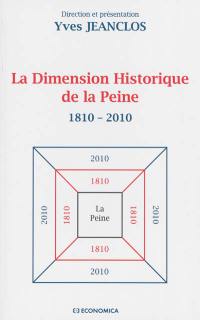 Direction et présentation
Yves JEANCLOS

La Dimension Historique de la Peine

1810 - 2010

2010

1810

2010

1810

La Peine

1810

2010

1810

2010

ECONOMICA